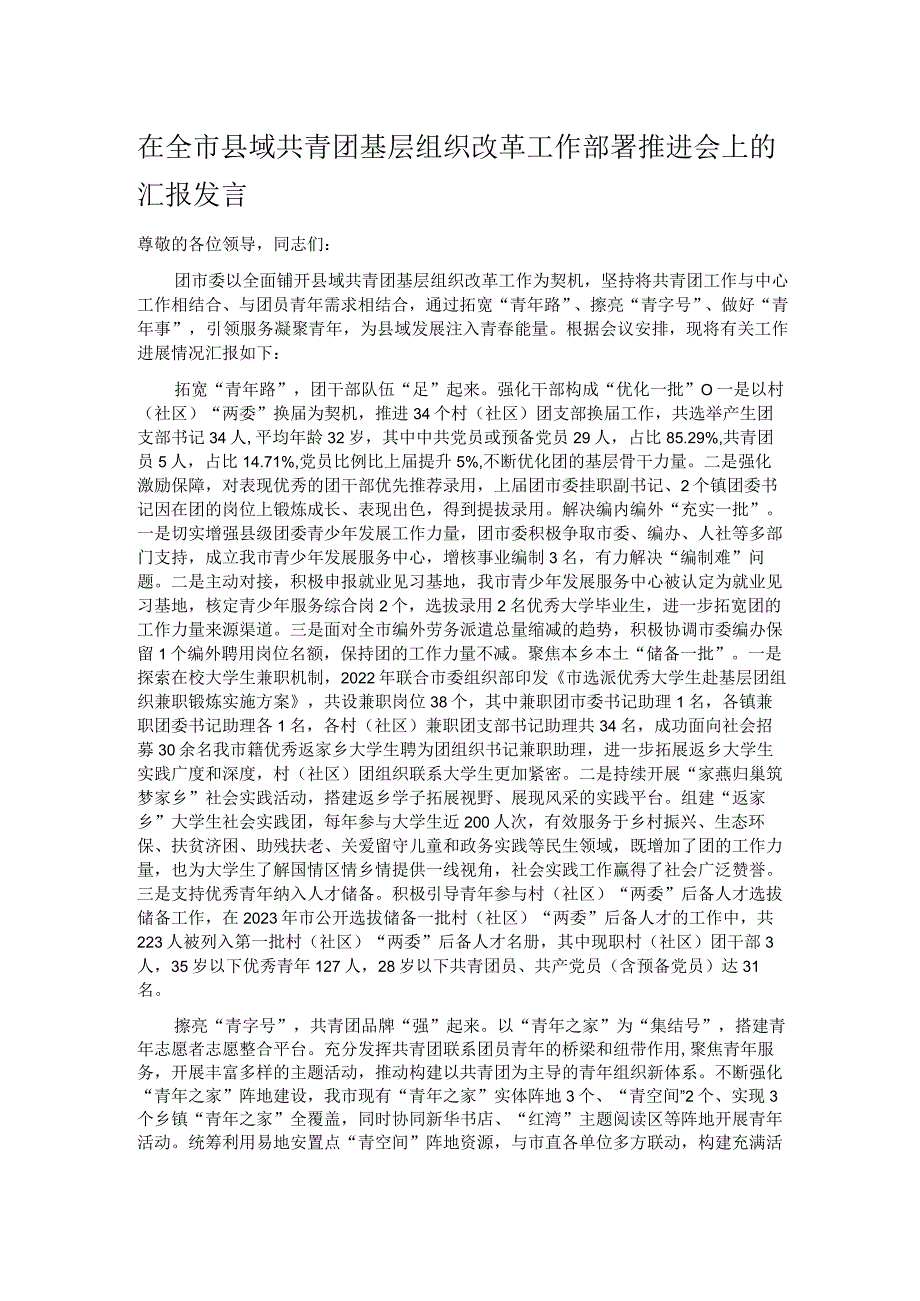 在全市县域共青团基层组织改革工作部署推进会上的汇报发言

尊敬的各位领导，同志们：

团市委以全面铺开县域共青团基层组织改革工作为契机，坚持将共青团工作与中心工作相结合、与团员青年需求相结合，通过拓宽“青年路”、擦亮“青字号”、做好“青年事”，引领服务凝聚青年，为县域发展注入青春能量。根据会议安排，现将有关工作进展情况汇报如下：

拓宽“青年路”，团干部队伍“足”起来。强化干部构成“优化一批”O一是以村（社区）“两委”换届为契机，推进34个村（社区）团支部换届工作，共选举产生团支部书记34人，平均年龄32岁，其中中共党员或预备党员29人，占比85.29%,共青团员5人，占比14.71%,党员比例比上届提升5%,不断优化团的基层骨干力量。二是强化激励保障，对表现优秀的团干部优先推荐录用，上届团市委挂职副书记、2个镇团委书记因在团的岗位上锻炼成长、表现出色，得到提拔录用。解决编内编外“充实一批”。一是切实增强县级团委青少年发展工作力量，团市委积极争取市委、编办、人社等多部门支持，成立我市青少年发展服务中心，增核事业编制3名，有力解决“编制难”问题。二是主动对接，积极申报就业见习基地，我市青少年发展服务中心被认定为就业见习基地，核定青少年服务综合岗2个，选拔录用2名优秀大学毕业生，进一步拓宽团的工作力量来源渠道。三是面对全市编外劳务派遣总量缩减的趋势，积极协调市委编办保留1个编外聘用岗位名额，保持团的工作力量不减。聚焦本乡本土“储备一批”。一是探索在校大学生兼职机制，2022年联合市委组织部印发《市选派优秀大学生赴基层团组织兼职锻炼实施方案》，共设兼职岗位38个，其中兼职团市委书记助理1名，各镇兼职团委书记助理各1名，各村（社区）兼职团支部书记助理共34名，成功面向社会招募30余名我市籍优秀返家乡大学生聘为团组织书记兼职助理，进一步拓展返乡大学生实践广度和深度，村（社区）团组织联系大学生更加紧密。二是持续开展“家燕归巢筑梦家乡”社会实践活动，搭建返乡学子拓展视野、展现风采的实践平台。组建“返家乡”大学生社会实践团，每年参与大学生近200人次，有效服务于乡村振兴、生态环保、扶贫济困、助残扶老、关爱留守儿童和政务实践等民生领域，既增加了团的工作力量，也为大学生了解国情区情乡情提供一线视角，社会实践工作赢得了社会广泛赞誉。三是支持优秀青年纳入人才储备。积极引导青年参与村（社区）“两委”后备人才选拔储备工作，在2023年市公开选拔储备一批村（社区）“两委”后备人才的工作中，共223人被列入第一批村（社区）“两委”后备人才名册，其中现职村（社区）团干部3人，35岁以下优秀青年127人，28岁以下共青团员、共产党员（含预备党员）达31名。

擦亮“青字号”，共青团品牌“强”起来。以“青年之家”为“集结号”，搭建青年志愿者志愿整合平台。充分发挥共青团联系团员青年的桥梁和纽带作用,聚焦青年服务，开展丰富多样的主题活动，推动构建以共青团为主导的青年组织新体系。不断强化“青年之家”阵地建设，我市现有“青年之家”实体阵地3个、“青空间”2个、实现3个乡镇“青年之家”全覆盖，同时协同新华书店、“红湾”主题阅读区等阵地开展青年活动。统筹利用易地安置点“青空间”阵地资源，与市直各单位多方联动，构建充满活